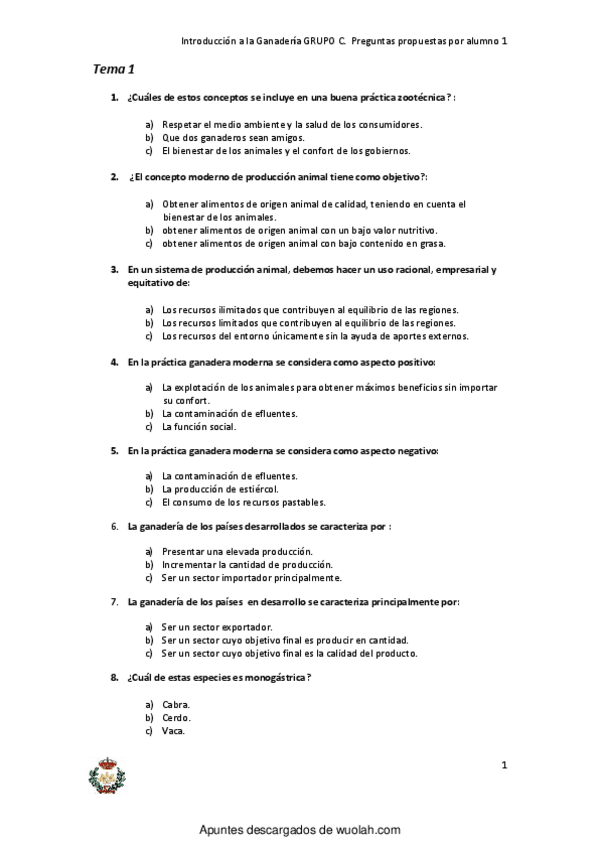 Introducción a la Ganadería GRUPO C. Preguntas propuestas por alumno 1

Tema 1

1. ¿Cuáles de estos conceptos se incluye en una buena práctica zootécnica? :

a) Respetar el medio ambiente y la salud de los consumidores.
b) Que dos ganaderos sean amigos.
c) El bienestar de los animales y el confort de los gobiernos.

2. ¿El concepto moderno de producción animal tiene como objetivo?:

a) Obtener alimentos de origen animal de calidad, teniendo en cuenta el bienestar de los animales.
b) obtener alimentos de origen animal con un bajo valor nutritivo.
c) obtener alimentos de origen animal con bajo contenido en grasa.

3. En un sistema de producción animal, debemos hacer un uso racional, empresarial y equitativo de:

a) Los recursos ilimitados que contribuyen al equilibrio de las regiones.
b) Los recursos limitados que contribuyen al equilibrio de las regiones.
c) Los recursos del entorno únicamente sin la ayuda de aportes externos.

4. En la práctica ganadera moderna se considera como aspecto positivo:

a) La explotación de los animales para obtener máximos beneficios sin importar su confort.
b) La contaminación de efluentes.
c) La función social.

5. En la práctica ganadera moderna se considera como aspecto negativo:

a) La contaminación de efluentes.
b) La producción de estiércol.
c) El consumo de los recursos pastables.

6. La ganadería de los países desarrollados se caracteriza por :

a) Presentar una elevada producción.
b) Incrementar la cantidad de producción.
c) Ser un sector importador principalmente.

7. La ganadería de los países en desarrollo se caracteriza principalmente por:

a) Ser un sector exportador.
b) Ser un sector cuyo objetivo final es producir en cantidad.
c) Ser un sector cuyo objetivo final es la calidad del producto.

8. ¿Cuál de estas especies es monogástrica?

a) Cabra.
b) Cerdo.
c) Vaca.

1

Apuntes descargados de wuolah.com